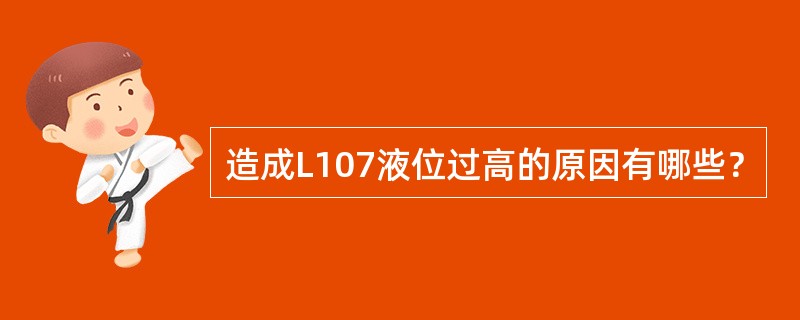 造成L107液位过高的原因有哪些?